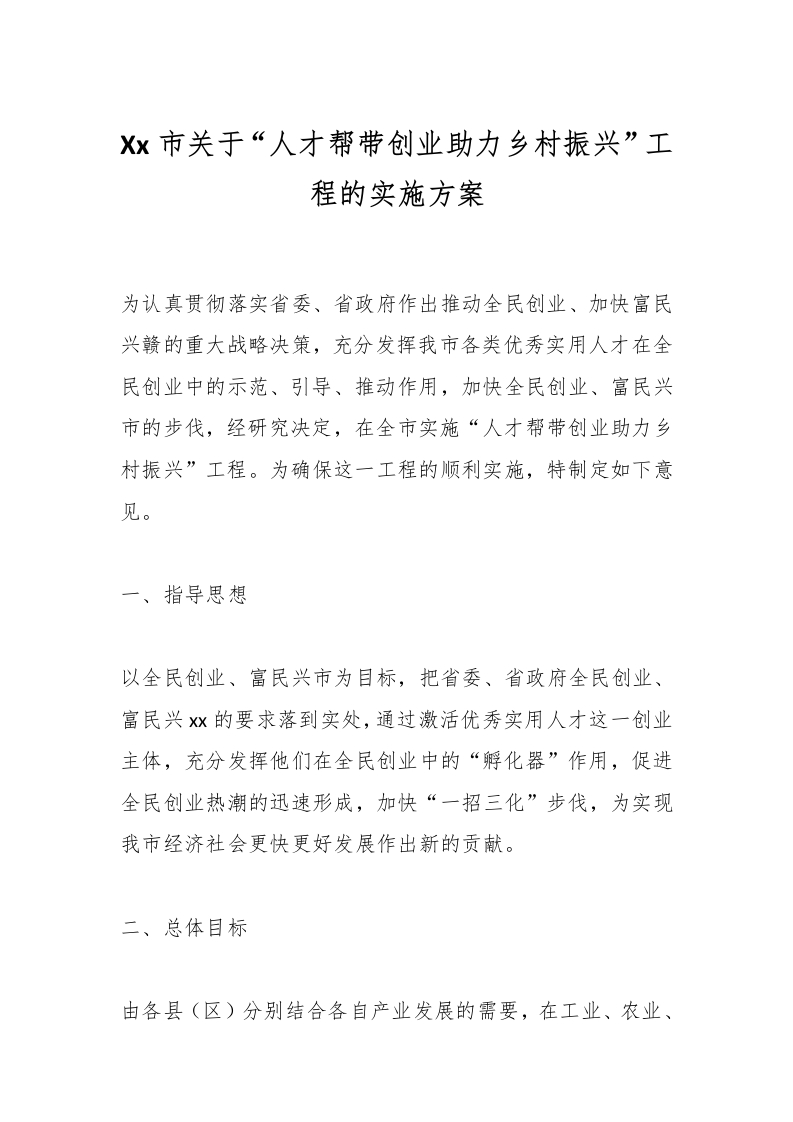 Xx 市关于“人才帮带创业助力乡村振兴”工程的实施方案

为认真贯彻落实省委、省政府作出推动全民创业、加快富民兴赣的重大战略决策，充分发挥我市各类优秀实用人才在全民创业中的示范、引导、推动作用，加快全民创业、富民兴市的步伐，经研究决定，在全市实施“人才帮带创业助力乡村振兴”工程。为确保这一工程的顺利实施，特制定如下意见。

一、指导思想

以全民创业、富民兴市为目标，把省委、省政府全民创业、富民兴 xx 的要求落到实处，通过激活优秀实用人才这一创业主体，充分发挥他们在全民创业中的“孵化器”作用，促进全民创业热潮的迅速形成，加快“一招三化”步伐，为实现我市经济社会更快更好发展作出新的贡献。

二、总体目标

由各县（区）分别结合各自产业发展的需要，在工业、农业、